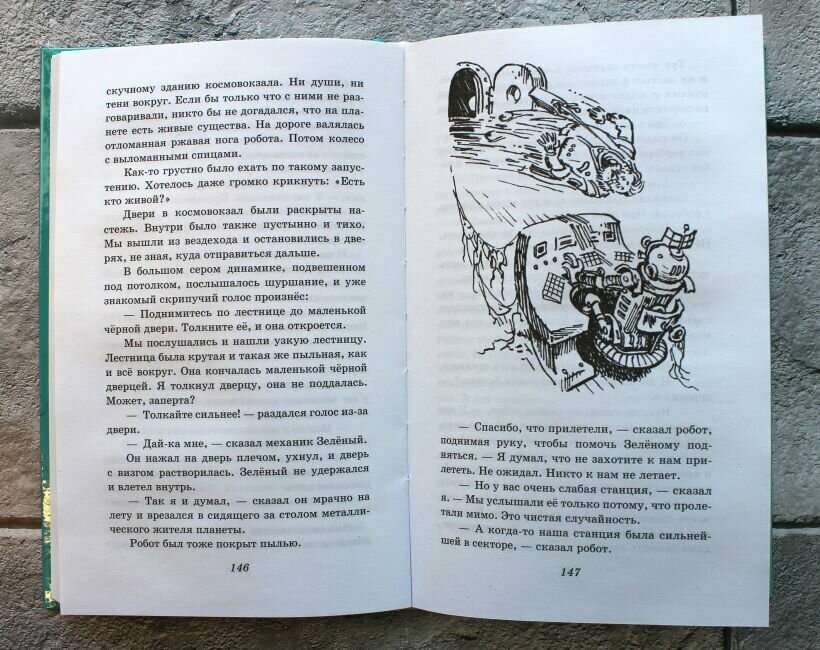 скучному зданию космовокзала. Ни души, ни тени вокруг. Если бы только что с ними не разговаривали, никто бы не догадался, что на планете есть живые существа. На дороге валялась отломанная ржавая нога робота. Потом колесо с выломанными спицами.

Как-то грустно было ехать по такому запустению. Хотелось даже громко крикнуть: «Есть кто живой?»

Двери в космовокзал были раскрыты настежь. Внутри было также пустынно и тихо. Мы вышли из вездехода и остановились в дверях, не зная, куда отправиться дальше.

В большом сером динамике, подвешенном под потолком, послышалось шуршание, и уже знакомый скрипучий голос произнёс:

— Поднимитесь по лестнице до маленькой чёрной двери. Толкните её, и она откроется.

Мы послушались и нашли узкую лестницу. Лестница была крутая и такая же пыльная, как и всё вокруг. Она кончалась маленькой чёрной дверцей. Я толкнул дверцу, она не поддалась. Может, заперта?

— Толкайте сильнее! — раздался голос из-за двери.

— Дай-ка мне, — сказал механик Зелёный.

Он нажал на дверь плечом, ухнул, и дверь с визгом растворилась. Зелёный не удержался и влетел внутрь.

— Так я и думал, — сказал он мрачно на лету и врезался в сидящего за столом металлического жителя планеты.

Робот был тоже покрыт пылью.

146

— Спасибо, что прилетели, — сказал робот, поднимая руку, чтобы помочь Зелёному подняться. — Я думал, что не захотите к нам прилететь. Не ожидал. Никто к нам не летает.

— Но у вас очень слабая станция, — сказал я. — Мы услышали её только потому, что пролетали мимо. Это чистая случайность.

— А когда-то наша станция была сильнейшей в секторе, — сказал робот.

147